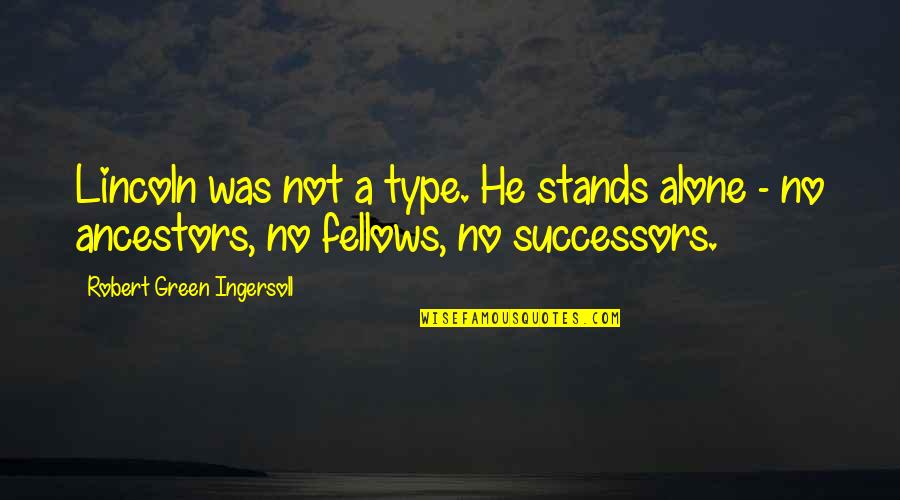 Lincoln was not a type. He stands alone - no ancestors, no fellows, no successors.

Robert Green Ingersoll

WISEFAMOUSQUOTES.COM